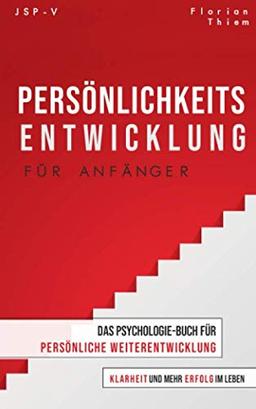 JSP-V

Florian Thiem

PERSÖNLICHKEITS ENTWICKLUNG

FÜR ANFÄNGER

DAS PSYCHOLOGIE-BUCH FÜR PERSÖNLICHE WEITERENTWICKLUNG

KLARHEIT UND MEHR ERFOLG IM LEBEN